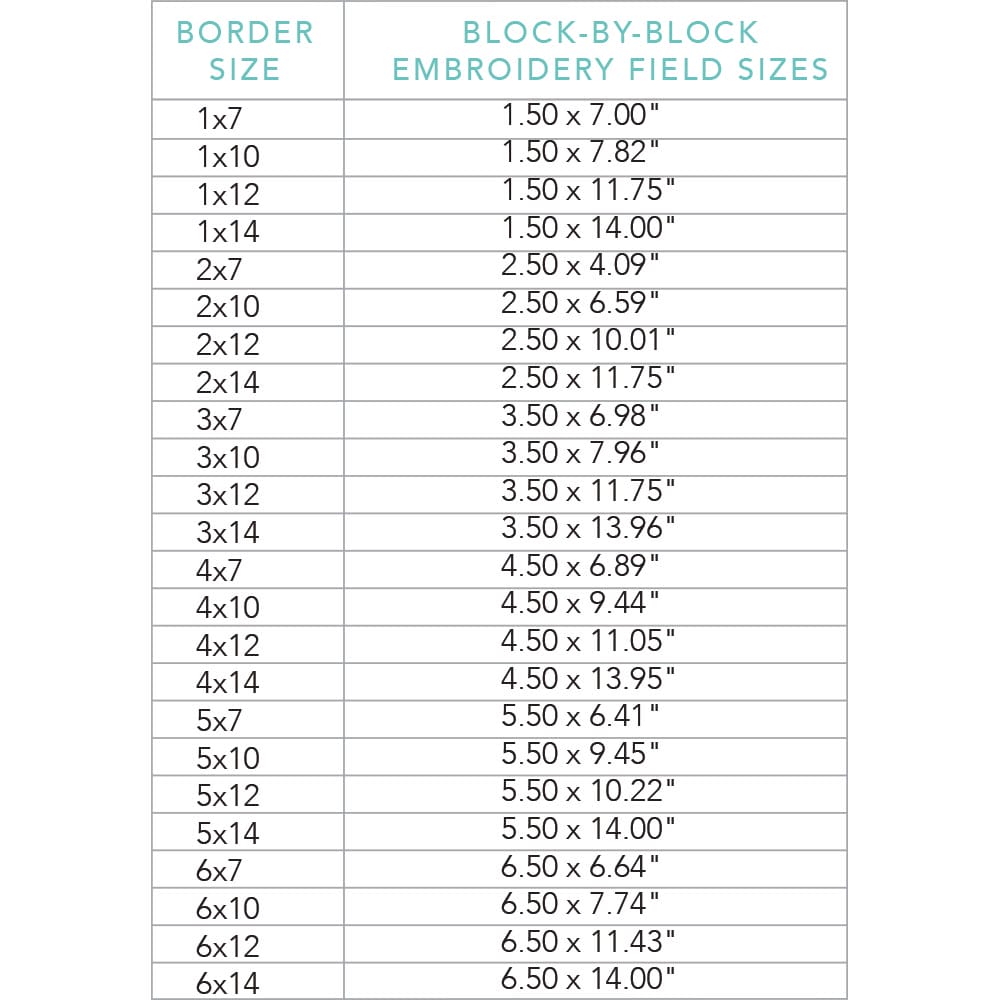 | BORDER SIZE | BLOCK-BY-BLOCK EMBROIDERY FIELD SIZES |
|---|---|
| 1x7 | 1.50 x 7.00" |
| 1x10 | 1.50 x 7.82" |
| 1x12 | 1.50 x 11.75" |
| 1x14 | 1.50 x 14.00" |
| 2x7 | 2.50 x 4.09" |
| 2x10 | 2.50 x 6.59" |
| 2x12 | 2.50 x 10.01" |
| 2x14 | 2.50 x 11.75" |
| 3x7 | 3.50 x 6.98" |
| 3x10 | 3.50 x 7.96" |
| 3x12 | 3.50 x 11.75" |
| 3x14 | 3.50 x 13.96" |
| 4x7 | 4.50 x 6.89" |
| 4x10 | 4.50 x 9.44" |
| 4x12 | 4.50 x 11.05" |
| 4x14 | 4.50 x 13.95" |
| 5x7 | 5.50 x 6.41" |
| 5x10 | 5.50 x 9.45" |
| 5x12 | 5.50 x 10.22" |
| 5x14 | 5.50 x 14.00" |
| 6x7 | 6.50 x 6.64" |
| 6x10 | 6.50 x 7.74" |
| 6x12 | 6.50 x 11.43" |
| 6x14 | 6.50 x 14.00" |